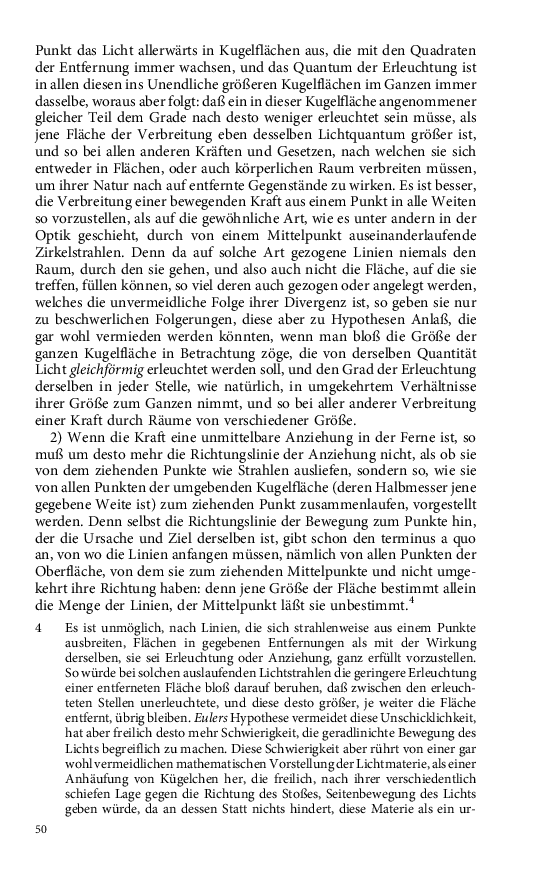 Punkt das Licht allerwärts in Kugelflächen aus, die mit den Quadraten der Entfernung immer wachsen, und das Quantum der Erleuchtung ist in allen diesen ins Unendliche größeren Kugelflächen im Ganzen immer dasselbe, woraus aber folgt: daß ein in dieser Kugelfläche angenommener gleicher Teil dem Grade nach desto weniger erleuchtet sein müsse, als jene Fläche der Verbreitung eben desselben Lichtquantum größer ist, und so bei allen anderen Kräften und Gesetzen, nach welchen sie sich entweder in Flächen, oder auch körperlichen Raum verbreiten müssen, um ihrer Natur nach auf entfernte Gegenstände zu wirken. Es ist besser, die Verbreitung einer bewegenden Kraft aus einem Punkt in alle Weiten so vorzustellen, als auf die gewöhnliche Art, wie es unter andern in der Optik geschieht, durch von einem Mittelpunkt auseinanderlaufende Zirkelstrahlen. Denn da auf solche Art gezogene Linien niemals den Raum, durch den sie gehen, und also auch nicht die Fläche, auf die sie treffen, füllen können, so viel deren auch gezogen oder angelegt werden, welches die unvermeidliche Folge ihrer Divergenz ist, so geben sie nur zu beschwerlichen Folgerungen, diese aber zu Hypothesen Anlaß, die gar wohl vermieden werden könnten, wenn man bloß die Größe der ganzen Kugelfläche in Betrachtung zöge, die von derselben Quantität Licht gleichförmig erleuchtet werden soll, und den Grad der Erleuchtung derselben in jeder Stelle, wie natürlich, in umgekehrtem Verhältnisse ihrer Größe zum Ganzen nimmt, und so bei aller anderer Verbreitung einer Kraft durch Räume von verschiedener Größe.

2) Wenn die Kraft eine unmittelbare Anziehung in der Ferne ist, so muß um desto mehr die Richtungslinie der Anziehung nicht, als ob sie von dem ziehenden Punkte wie Strahlen ausliefen, sondern so, wie sie von allen Punkten der umgebenden Kugelfläche (deren Halbmesser jene gegebene Weite ist) zum ziehenden Punkt zusammenlaufen, vorgestellt werden. Denn selbst die Richtungslinie der Bewegung zum Punkte hin, der die Ursache und Ziel derselben ist, gibt schon den terminus a quo an, von wo die Linien anfangen müssen, nämlich von allen Punkten der Oberfläche, von dem sie zum ziehenden Mittelpunkte und nicht umgekehrt ihre Richtung haben: denn jene Größe der Fläche bestimmt allein die Menge der Linien, der Mittelpunkt läßt sie unbestimmt.$^4$

4 Es ist unmöglich, nach Linien, die sich strahlenweise aus einem Punkte ausbreiten, Flächen in gegebenen Entfernungen als mit der Wirkung derselben, sie sei Erleuchtung oder Anziehung, ganz erfüllt vorzustellen. So würde bei solchen auslaufenden Lichtstrahlen die geringere Erleuchtung einer entferneten Fläche bloß darauf beruhen, daß zwischen den erleuchteten Stellen unerleuchtete, und diese desto größer, je weiter die Fläche entfernt, übrig bleiben. Eulers Hypothese vermeidet diese Unschicklichkeit, hat aber freilich desto mehr Schwierigkeit, die geradlinichte Bewegung des Lichts begreiflich zu machen. Diese Schwierigkeit aber rührt von einer gar wohl vermeidlichen mathematischen Vorstellung der Lichtmaterie, als einer Anhäufung von Kügelchen her, die freilich, nach ihrer verschiedentlich schiefen Lage gegen die Richtung des Stoßes, Seitenbewegung des Lichts geben würde, da an dessen Statt nichts hindert, diese Materie als ein ur-

50